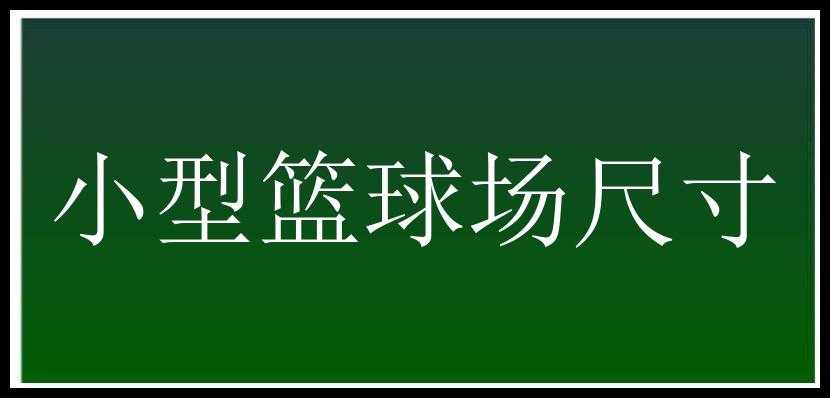 小型篮球场尺寸